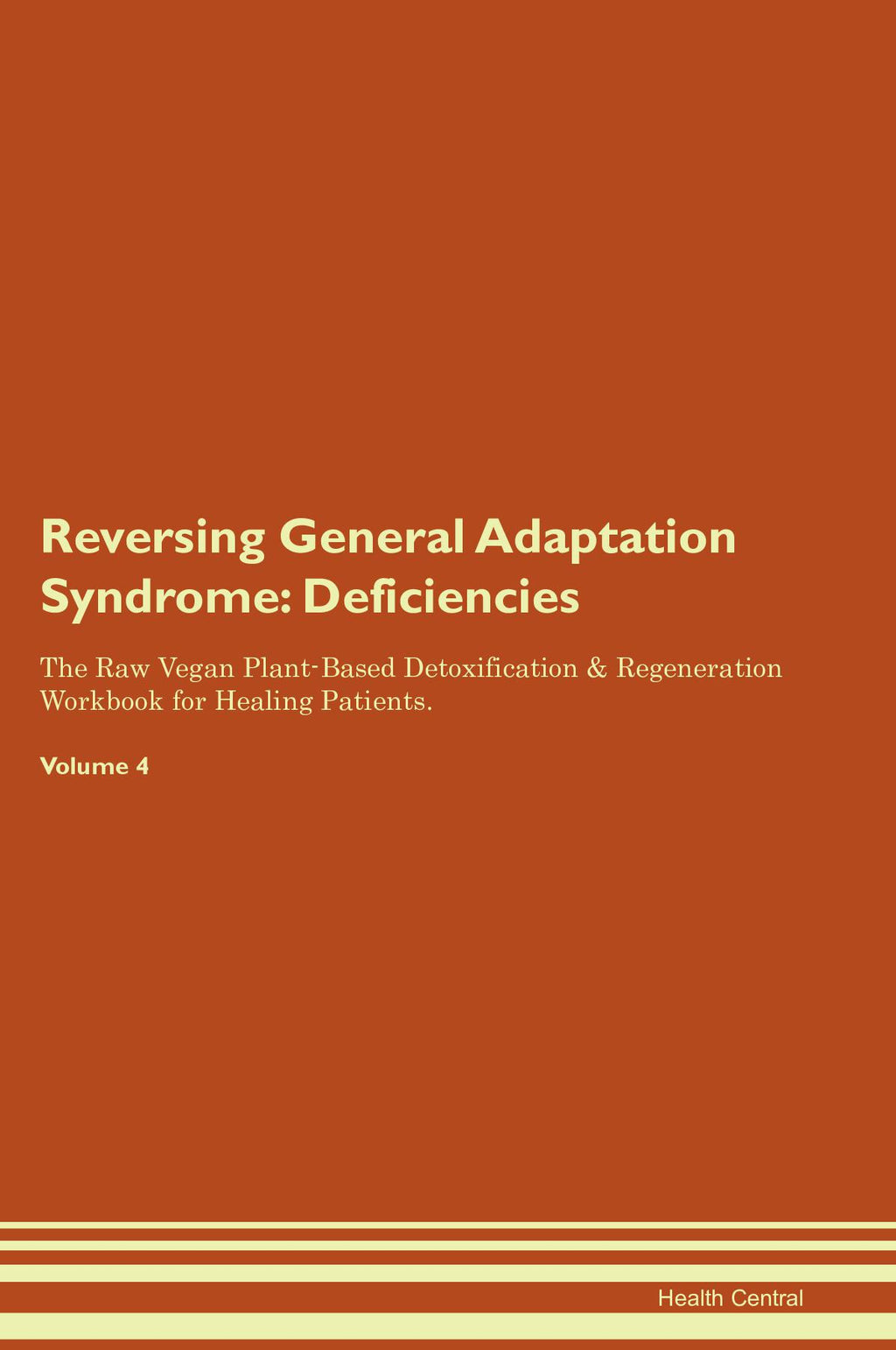 Reversing General Adaptation Syndrome: Deficiencies

The Raw Vegan Plant-Based Detoxification & Regeneration Workbook for Healing Patients.

Volume 4

Health Central